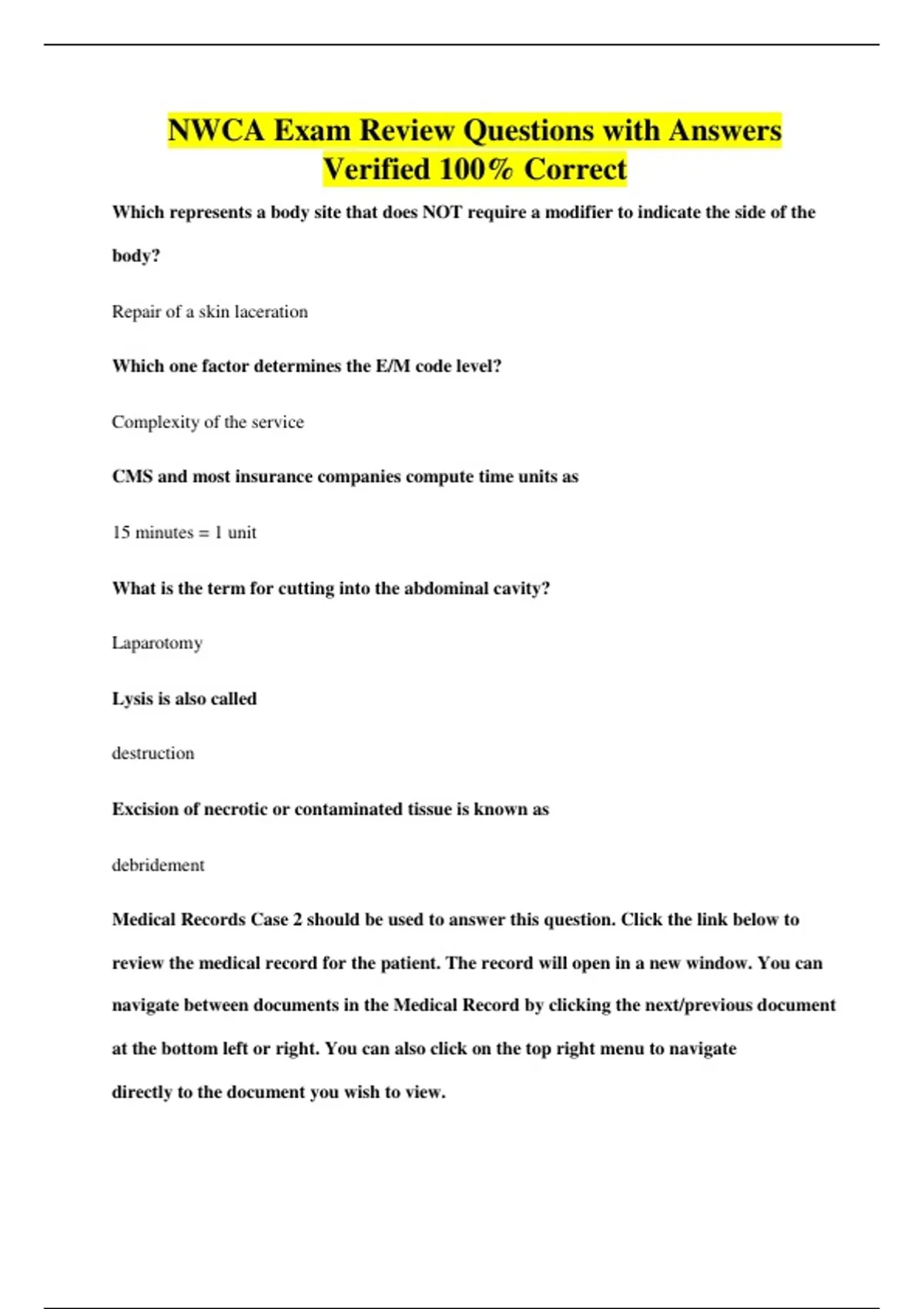 NWCA Exam Review Questions with Answers Verified 100% Correct

Which represents a body site that does NOT require a modifier to indicate the side of the body?

Repair of a skin laceration

Which one factor determines the E/M code level?

Complexity of the service

CMS and most insurance companies compute time units as

15 minutes = 1 unit

What is the term for cutting into the abdominal cavity?

Laparotomy

Lysis is also called

destruction

Excision of necrotic or contaminated tissue is known as

debridement

Medical Records Case 2 should be used to answer this question. Click the link below to review the medical record for the patient. The record will open in a new window. You can navigate between documents in the Medical Record by clicking the next/previous document at the bottom left or right. You can also click on the top right menu to navigate directly to the document you wish to view.